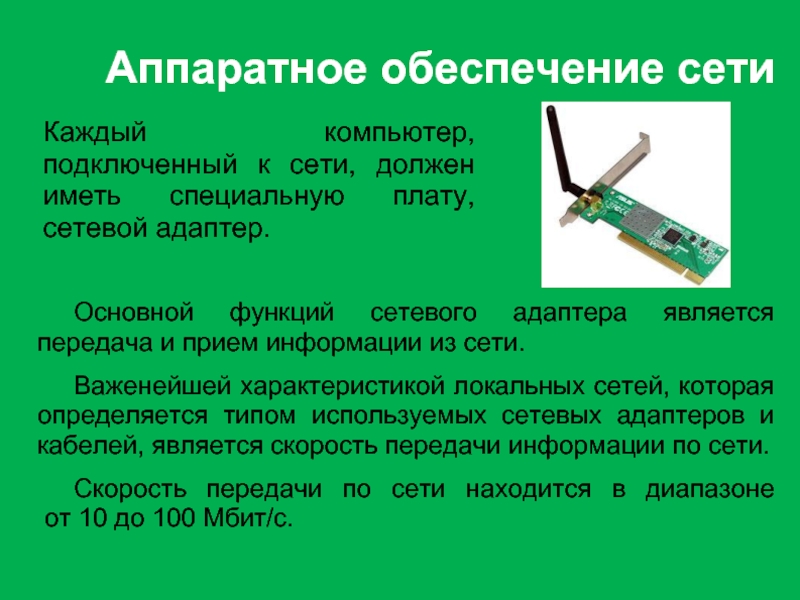 Аппаратное обеспечение сети

Каждый компьютер, подключенный к сети, должен иметь специальную плату, сетевой адаптер.

Основной функций сетевого адаптера является передача и прием информации из сети.

Важенейшей характеристикой локальных сетей, которая определяется типом используемых сетевых адаптеров и кабелей, является скорость передачи информации по сети.

Скорость передачи по сети находится в диапазоне от 10 до 100 Мбит/с.